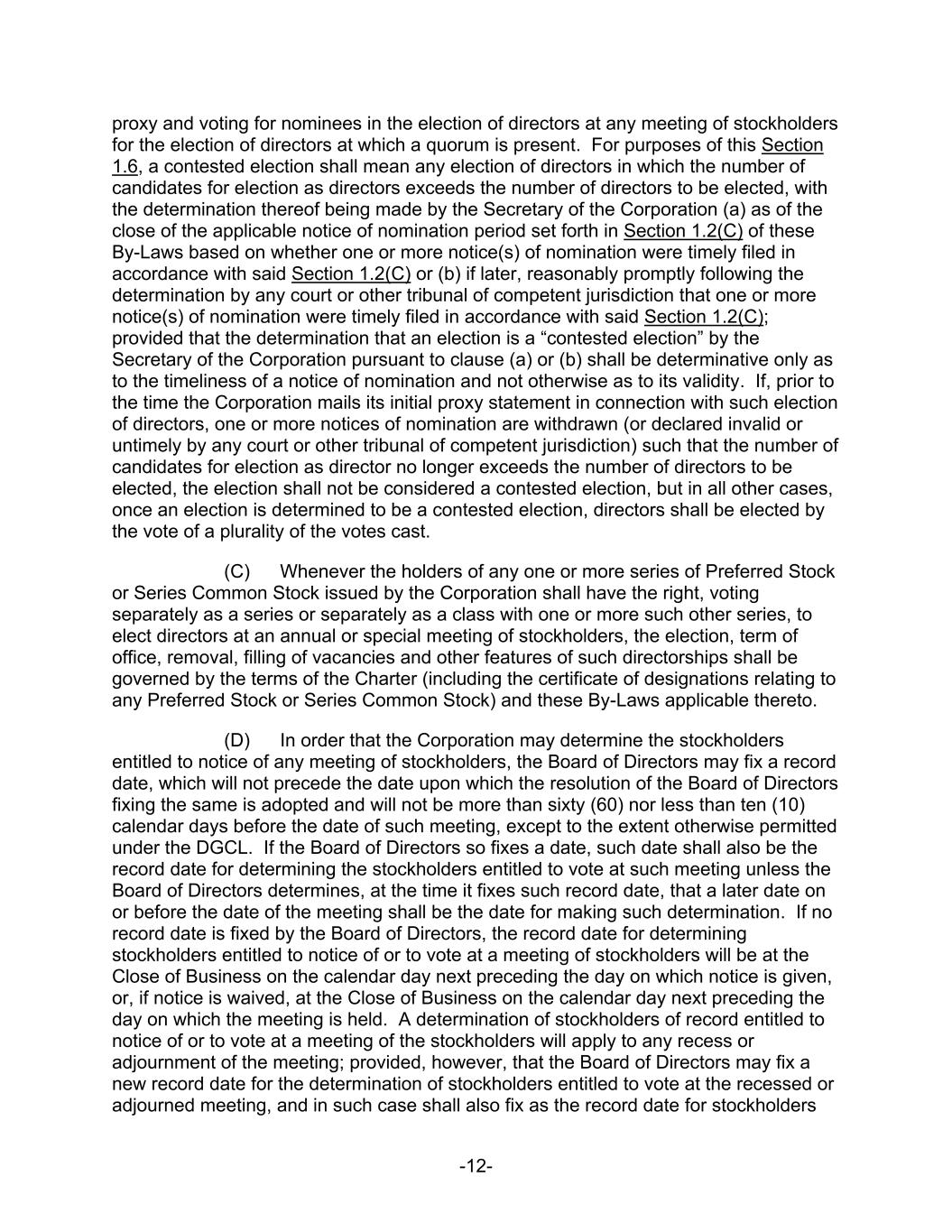 proxy and voting for nominees in the election of directors at any meeting of stockholders for the election of directors at which a quorum is present. For purposes of this Section 1.6, a contested election shall mean any election of directors in which the number of candidates for election as directors exceeds the number of directors to be elected, with the determination thereof being made by the Secretary of the Corporation (a) as of the close of the applicable notice of nomination period set forth in Section 1.2(C) of these By-Laws based on whether one or more notice(s) of nomination were timely filed in accordance with said Section 1.2(C) or (b) if later, reasonably promptly following the determination by any court or other tribunal of competent jurisdiction that one or more notice(s) of nomination were timely filed in accordance with said Section 1.2(C); provided that the determination that an election is a “contested election” by the Secretary of the Corporation pursuant to clause (a) or (b) shall be determinative only as to the timeliness of a notice of nomination and not otherwise as to its validity. If, prior to the time the Corporation mails its initial proxy statement in connection with such election of directors, one or more notices of nomination are withdrawn (or declared invalid or untimely by any court or other tribunal of competent jurisdiction) such that the number of candidates for election as director no longer exceeds the number of directors to be elected, the election shall not be considered a contested election, but in all other cases, once an election is determined to be a contested election, directors shall be elected by the vote of a plurality of the votes cast.

(C) Whenever the holders of any one or more series of Preferred Stock or Series Common Stock issued by the Corporation shall have the right, voting separately as a series or separately as a class with one or more such other series, to elect directors at an annual or special meeting of stockholders, the election, term of office, removal, filling of vacancies and other features of such directorships shall be governed by the terms of the Charter (including the certificate of designations relating to any Preferred Stock or Series Common Stock) and these By-Laws applicable thereto.

(D) In order that the Corporation may determine the stockholders entitled to notice of any meeting of stockholders, the Board of Directors may fix a record date, which will not precede the date upon which the resolution of the Board of Directors fixing the same is adopted and will not be more than sixty (60) nor less than ten (10) calendar days before the date of such meeting, except to the extent otherwise permitted under the DGCL. If the Board of Directors so fixes a date, such date shall also be the record date for determining the stockholders entitled to vote at such meeting unless the Board of Directors determines, at the time it fixes such record date, that a later date on or before the date of the meeting shall be the date for making such determination. If no record date is fixed by the Board of Directors, the record date for determining stockholders entitled to notice of or to vote at a meeting of stockholders will be at the Close of Business on the calendar day next preceding the day on which notice is given, or, if notice is waived, at the Close of Business on the calendar day next preceding the day on which the meeting is held. A determination of stockholders of record entitled to notice of or to vote at a meeting of the stockholders will apply to any recess or adjournment of the meeting; provided, however, that the Board of Directors may fix a new record date for the determination of stockholders entitled to vote at the recessed or adjourned meeting, and in such case shall also fix as the record date for stockholders

-12-